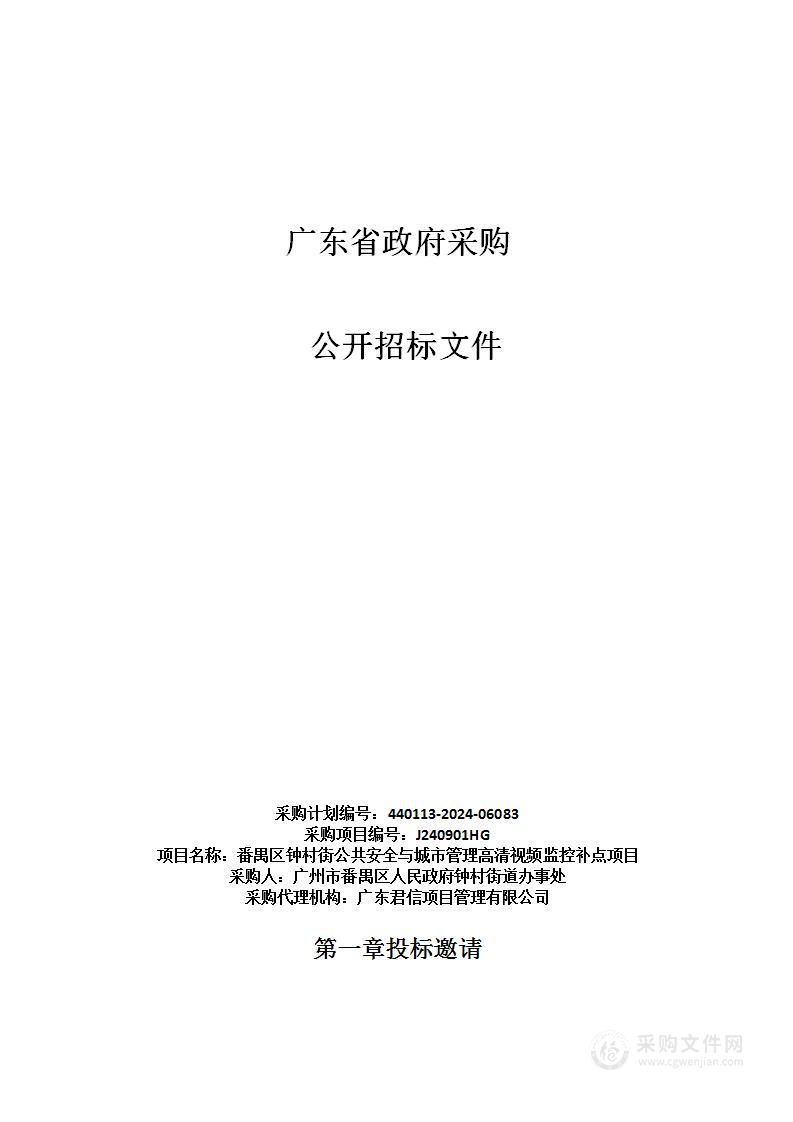 广东省政府采购

公开招标文件

采购计划编号：440113-2024-06083
采购项目编号：J240901HG
项目名称：番禺区钟村街公共安全与城市管理高清视频监控补点项目
采购人：广州市番禺区人民政府钟村街道办事处
采购代理机构：广东君信项目管理有限公司

第一章投标邀请

采购文件网
www.cgwenjian.com